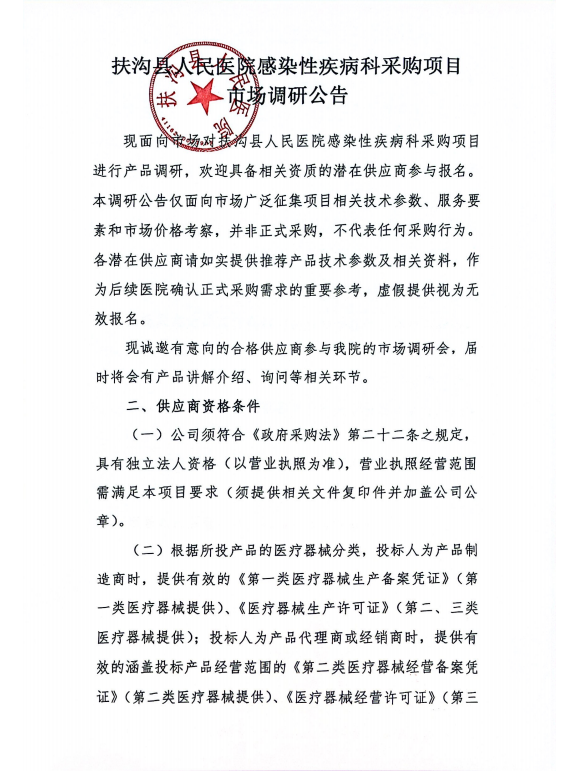 扶沟县人民医院感染性疾病科采购项目
市场调研公告

现面向市场对扶沟县人民医院感染性疾病科采购项目进行产品调研，欢迎具备相关资质的潜在供应商参与报名。本调研公告仅面向市场广泛征集项目相关技术参数、服务要素和市场价格考察，并非正式采购，不代表任何采购行为。各潜在供应商请如实提供推荐产品技术参数及相关资料，作为后续医院确认正式采购需求的重要参考，虚假提供视为无效报名。

现诚邀有意向的合格供应商参与我院的市场调研会，届时将会有产品讲解介绍、询问等相关环节。

二、供应商资格条件

（一）公司须符合《政府采购法》第二十二条之规定，具有独立法人资格（以营业执照为准），营业执照经营范围需满足本项目要求（须提供相关文件复印件并加盖公司公章）。

（二）根据所投产品的医疗器械分类，投标人为产品制造商时，提供有效的《第一类医疗器械生产备案凭证》（第一类医疗器械提供）、《医疗器械生产许可证》（第二、三类医疗器械提供）；投标人为产品代理商或经销商时，提供有效的涵盖投标产品经营范围的《第二类医疗器械经营备案凭证》（第二类医疗器械提供）、《医疗器械经营许可证》（第三